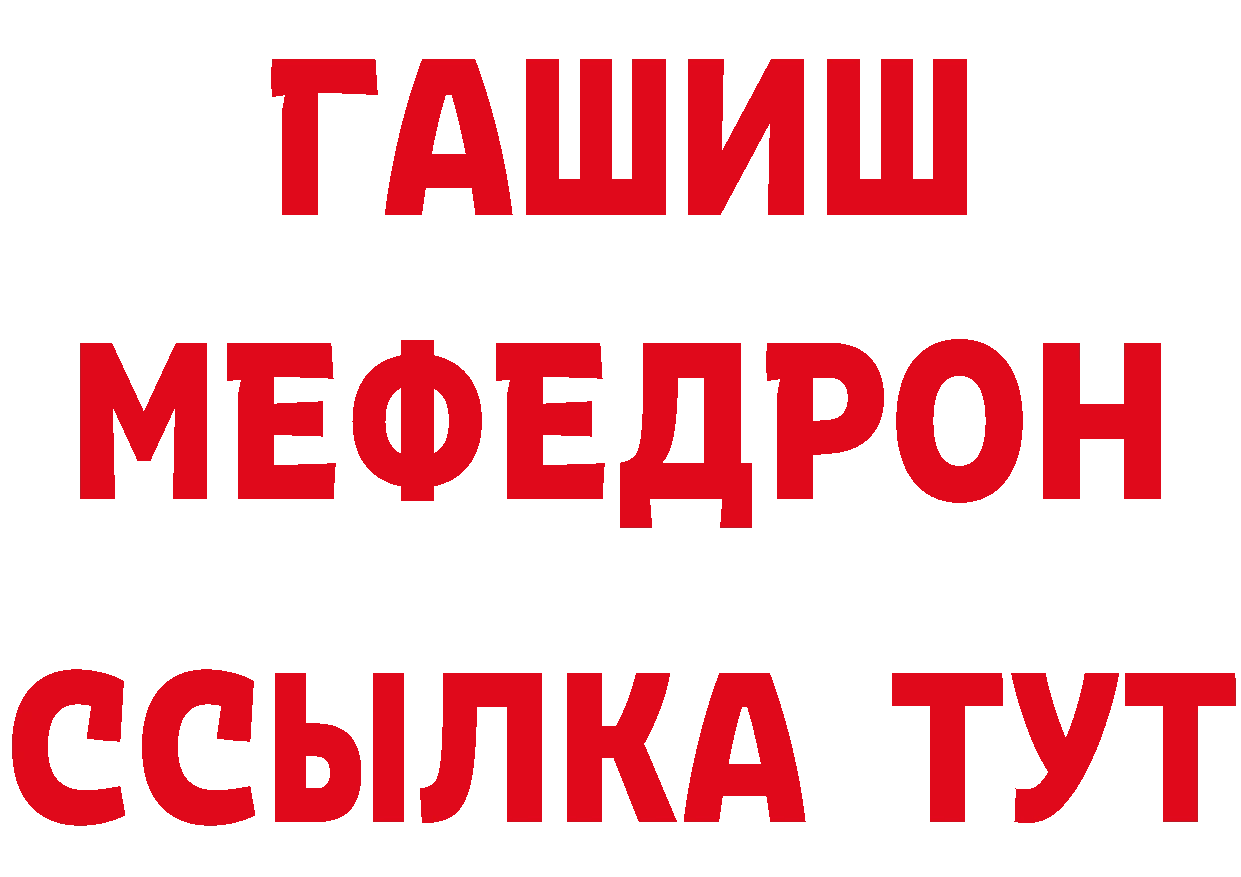 ГАШИШ
МЕФЕДРОН
ССЫЛКА ТУТ